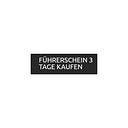 FÜHRERSCHEIN 3 TAGE KAUFEN